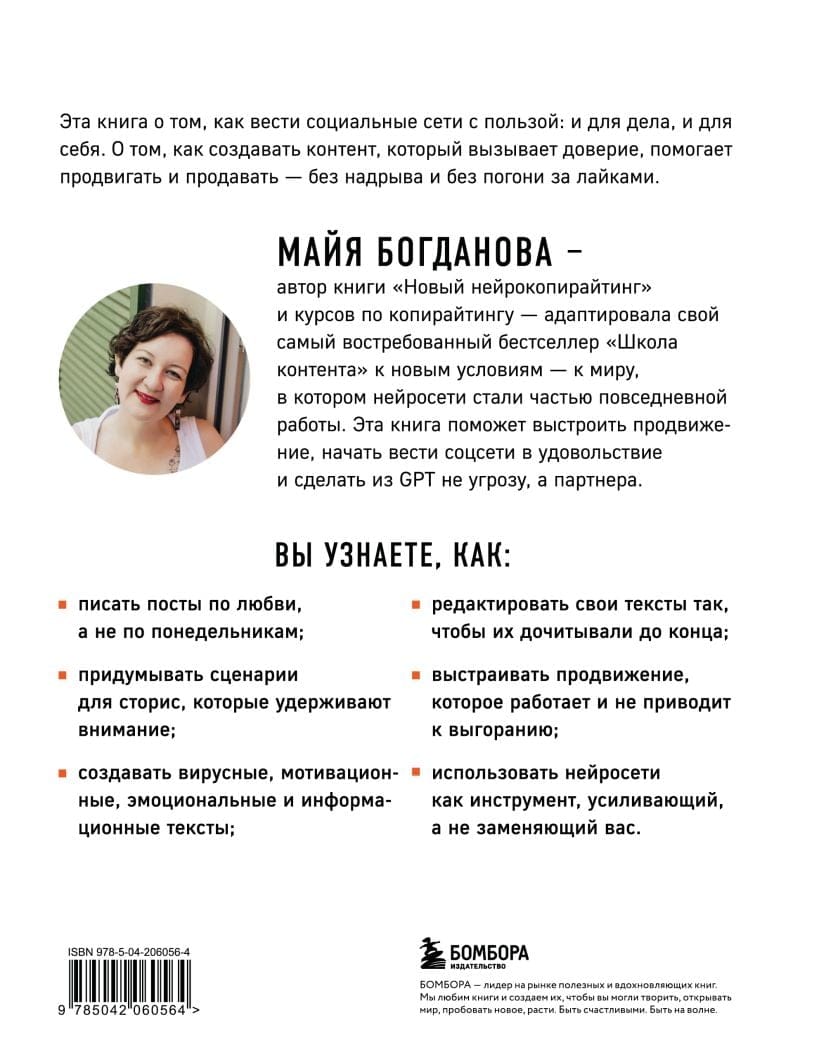 Эта книга о том, как вести социальные сети с пользой: и для дела, и для себя. О том, как создавать контент, который вызывает доверие, помогает продвигать и продавать — без надрыва и без погони за лайками.

МАЙЯ БОГДАНОВА –

автор книги «Новый нейрокопирайтинг» и курсов по копирайтингу — адаптировала свой самый востребованный бестселлер «Школа контента» к новым условиям — к миру, в котором нейросети стали частью повседневной работы. Эта книга поможет выстроить продвижение, начать вести соцсети в удовольствие и сделать из GPT не угрозу, а партнера.

ВЫ УЗНАЕТЕ, КАК:

писать посты по любви, а не по понедельникам;

придумывать сценарии для сторис, которые удерживают внимание;

создавать вирусные, мотивационные, эмоциональные и информационные тексты;

редактировать свои тексты так, чтобы их дочитывали до конца;

выстраивать продвижение, которое работает и не приводит к выгоранию;

использовать нейросети как инструмент, усиливающий, а не заменяющий вас.

ISBN 978-5-04-206056-4

9 785042 060564 >

БОМБОРА
ИЗДАТЕЛЬСТВО

БОМБОРА — лидер на рынке полезных и вдохновляющих книг. Мы любим книги и создаем их, чтобы вы могли творить, открывать мир, пробовать новое, расти. Быть счастливыми. Быть на волне.